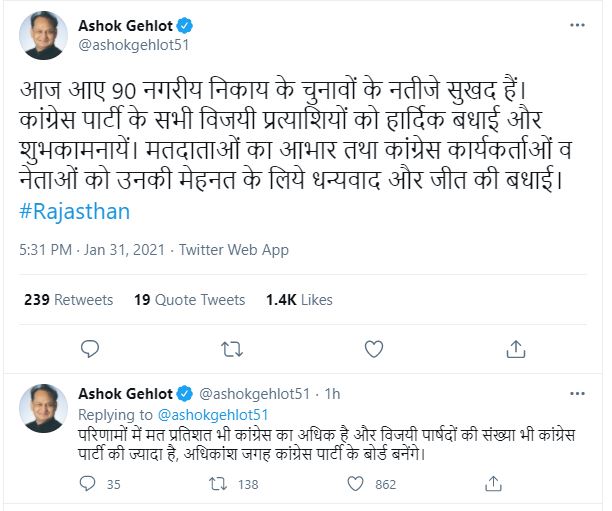 Ashok Gehlot
@ashokgehlot51

आज आए 90 नगरीय निकाय के चुनावों के नतीजे सुखद हैं। कांग्रेस पार्टी के सभी विजयी प्रत्याशियों को हार्दिक बधाई और शुभकामनायें। मतदाताओं का आभार तथा कांग्रेस कार्यकर्ताओं व नेताओं को उनकी मेहनत के लिये धन्यवाद और जीत की बधाई। #Rajasthan

5:31 PM · Jan 31, 2021 · Twitter Web App

239 Retweets 19 Quote Tweets 1.4K Likes

Ashok Gehlot @ashokgehlot51 · 1h
Replying to @ashokgehlot51
परिणामों में मत प्रतिशत भी कांग्रेस का अधिक है और विजयी पार्षदों की संख्या भी कांग्रेस पार्टी की ज्यादा है, अधिकांश जगह कांग्रेस पार्टी के बोर्ड बनेंगे।

35 138 862